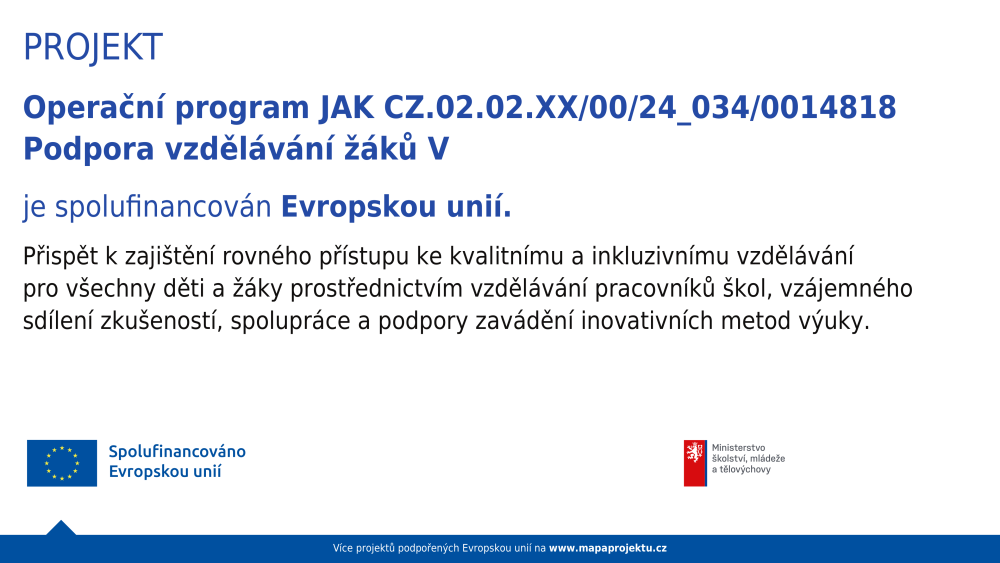 PROJEKT

Operační program JAK CZ.02.02.XX/00/24_034/0014818
Podpora vzdělávání žáků V

je spolufinancován Evropskou unií.

Přispět k zajištění rovného přístupu ke kvalitnímu a inkluzivnímu vzdělávání pro všechny děti a žáky prostřednictvím vzdělávání pracovníků škol, vzájemného sdílení zkušeností, spolupráce a podpory zavádění inovativních metod výuky.

Spolufinancováno
Evropskou unií

Ministerstvo
školství, mládeže
a tělovýchovy

Více projektů podpořených Evropskou unií na www.mapaprojektu.cz